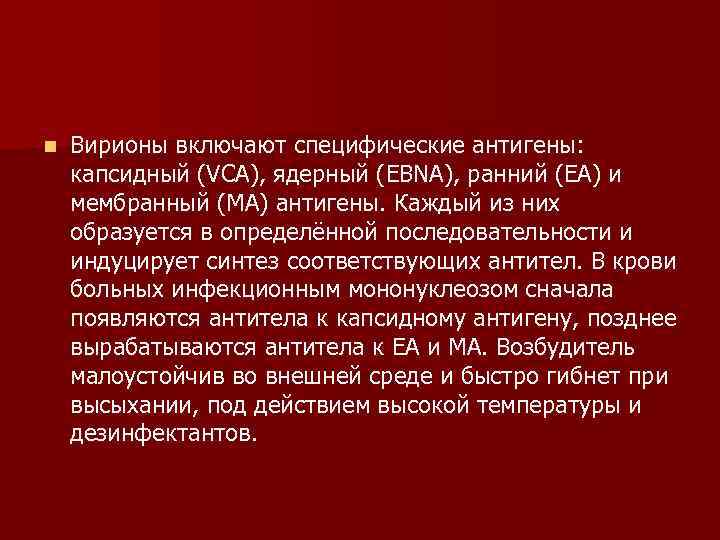 Вирионы включают специфические антигены: капсидный (VCA), ядерный (EBNA), ранний (ЕА) и мембранный (МА) антигены. Каждый из них образуется в определённой последовательности и индуцирует синтез соответствующих антител. В крови больных инфекционным мононуклеозом сначала появляются антитела к капсидному антигену, позднее вырабатываются антитела к ЕА и МА. Возбудитель малоустойчив во внешней среде и быстро гибнет при высыхании, под действием высокой температуры и дезинфектантов.